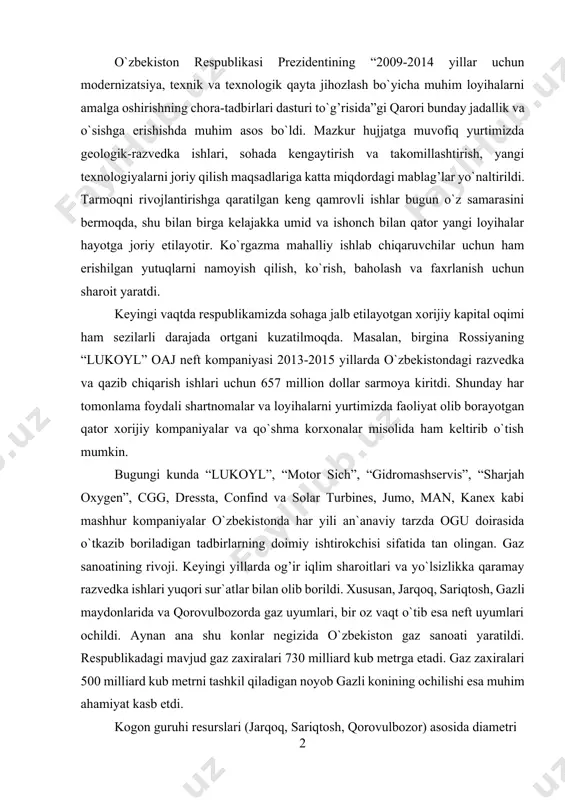 O`zbekiston Respublikasi Prezidentining “2009-2014 yillar uchun modernizatsiya, texnik va texnologik qayta jihozlash bo`yicha muhim loyihalarni amalga oshirishning chora-tadbirlari dasturi to`g`risida”gi Qarori bunday jadallik va o`sishga erishishda muhim asos bo`ldi. Mazkur hujjatga muvofiq yurtimizda geologik-razvedka ishlari, sohada kengaytirish va takomillashtirish, yangi texnologiyalarni joriy qilish maqsadlariga katta miqdordagi mablag’lar yo`naltirildi. Tarmoqni rivojlantirishga qaratilgan keng qamrovli ishlar bugun o`z samarasini bermoqda, shu bilan birga kelajakka umid va ishonch bilan qator yangi loyihalar hayotga joriy etilayotir. Ko`rgazma mahalliy ishlab chiqaruvchilar uchun ham erishilgan yutuqlarni namoyish qilish, ko`rish, baholash va faxrlanish uchun sharoit yaratdi.

Keyingi vaqtda respublikamizda sohaga jalb etilayotgan xorijiy kapital oqimi ham sezilarli darajada ortgani kuzatilmoqda. Masalan, birgina Rossiyaning “LUKOYL” OAJ neft kompaniyasi 2013-2015 yillarda O`zbekistondagi razvedka va qazib chiqarish ishlari uchun 657 million dollar sarmoya kiritdi. Shunday har tomonlama foydali shartnomalar va loyihalarni yurtimizda faoliyat olib borayotgan qator xorijiy kompaniyalar va qo`shma korxonalar misolida ham keltirib o`tish mumkin.

Bugungi kunda “LUKOYL”, “Motor Sich”, “Gidromashservis”, “Sharjah Oxygen”, CGG, Dressta, Confind va Solar Turbines, Jumo, MAN, Kanex kabi mashhur kompaniyalar O`zbekistonda har yili an`anaviy tarzda OGU doirasida o`tkazib boriladigan tadbirlarning doimiy ishtirokchisi sifatida tan olingan. Gaz sanoatining rivoji. Keyingi yillarda og’ir iqlim sharoitlari va yo`lsizlikka qaramay razvedka ishlari yuqori sur`atlar bilan olib borildi. Xususan, Jarqoq, Sariqtosh, Gazli maydonlarida va Qorovulbozorda gaz uyumlari, bir oz vaqt o`tib esa neft uyumlari ochildi. Aynan ana shu konlar negizida O`zbekiston gaz sanoati yaratildi. Respublikadagi mavjud gaz zaxiralari 730 milliard kub metrga etadi. Gaz zaxiralari 500 milliard kub metrni tashkil qiladigan noyob Gazli konining ochilishi esa muhim ahamiyat kasb etdi.

Kogon guruhi resurslari (Jarqoq, Sariqtosh, Qorovulbozor) asosida diametri

2